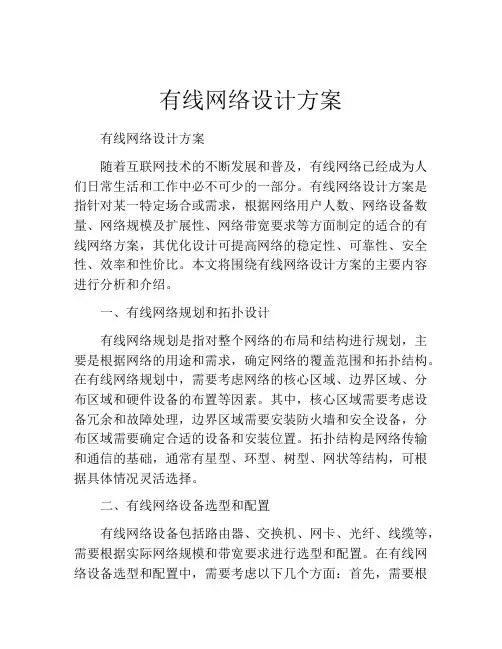 有线网络设计方案

有线网络设计方案

随着互联网技术的不断发展和普及，有线网络已经成为人们日常生活和工作中必不可少的一部分。有线网络设计方案是指针对某一特定场合或需求，根据网络用户人数、网络设备数量、网络规模及扩展性、网络带宽要求等方面制定的适合的有线网络方案，其优化设计可提高网络的稳定性、可靠性、安全性、效率和性价比。本文将围绕有线网络设计方案的主要内容进行分析和介绍。

一、有线网络规划和拓扑设计

有线网络规划是指对整个网络的布局和结构进行规划，主要是根据网络的用途和需求，确定网络的覆盖范围和拓扑结构。在有线网络规划中，需要考虑网络的核心区域、边界区域、分布区域和硬件设备的布置等因素。其中，核心区域需要考虑设备冗余和故障处理，边界区域需要安装防火墙和安全设备，分布区域需要确定合适的设备和安装位置。拓扑结构是网络传输和通信的基础，通常有星型、环型、树型、网状等结构，可根据具体情况灵活选择。

二、有线网络设备选型和配置

有线网络设备包括路由器、交换机、网卡、光纤、线缆等，需要根据实际网络规模和带宽要求进行选型和配置。在有线网络设备选型和配置中，需要考虑以下几个方面：首先，需要根